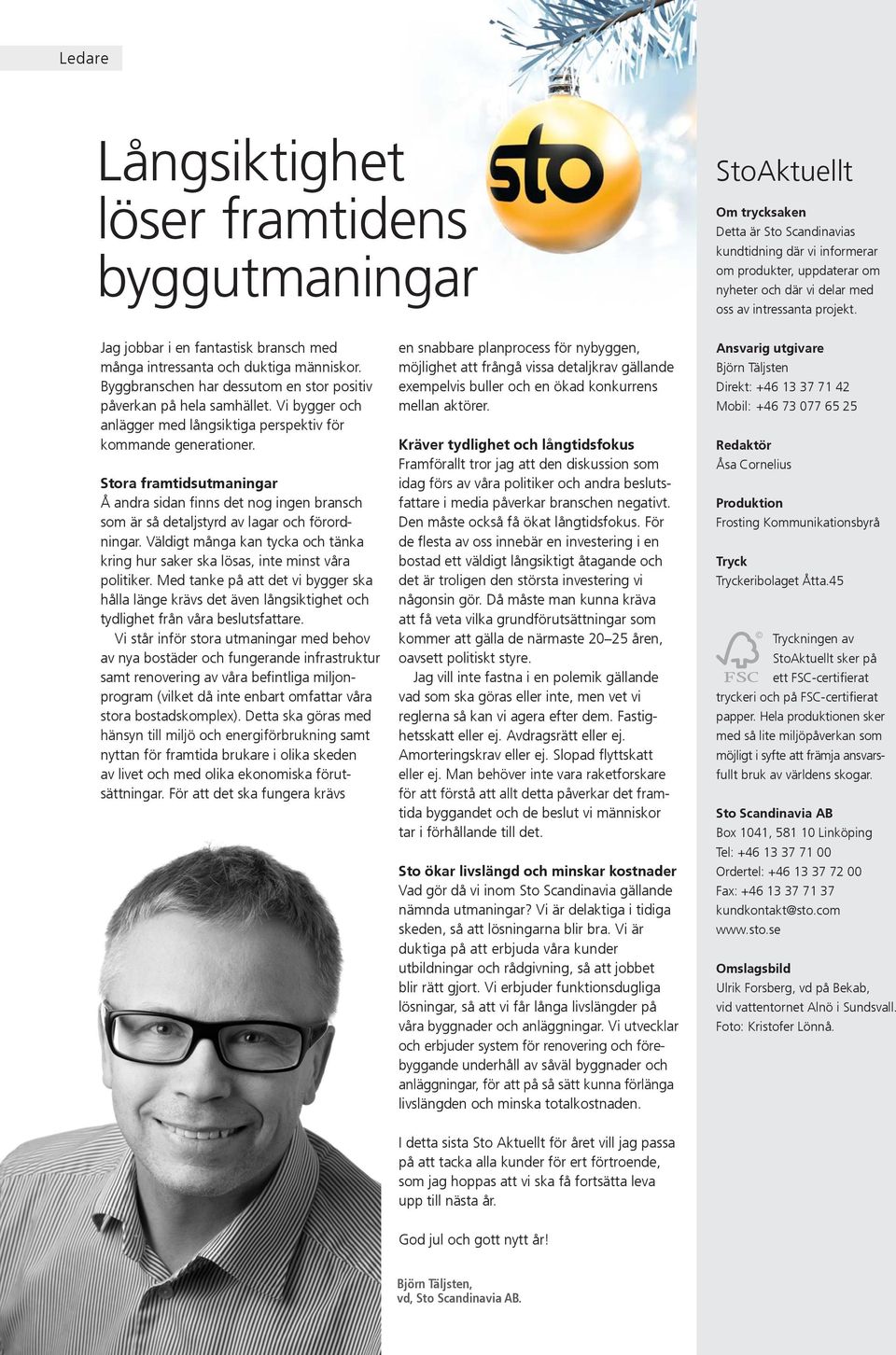 Ledare

Långsiktighet löser framtidens byggutmaningar

sto

Jag jobbar i en fantastisk bransch med många intressanta och duktiga människor. Byggbranschen har dessutom en stor positiv påverkan på hela samhället. Vi bygger och anlägger med långsiktiga perspektiv för kommande generationer.

Stora framtidsutmaningar
Å andra sidan finns det nog ingen bransch som är så detaljstyrd av lagar och förordningar. Väldigt många kan tycka och tänka kring hur saker ska lösas, inte minst våra politiker. Med tanke på att det vi bygger ska hålla länge krävs det även långsiktighet och tydlighet från våra beslutsfattare.

Vi står inför stora utmaningar med behov av nya bostäder och fungerande infrastruktur samt renovering av våra befintliga miljonprogram (vilket då inte enbart omfattar våra stora bostadskomplex). Detta ska göras med hänsyn till miljö och energiförbrukning samt nyttan för framtida brukare i olika skeden av livet och med olika ekonomiska förutsättningar. För att det ska fungera krävs en snabbare planprocess för nybyggen, möjlighet att frångå vissa detaljkrav gällande exempelvis buller och en ökad konkurrens mellan aktörer.

Kräver tydlighet och långtidsfokus
Framförallt tror jag att den diskussion som idag förs av våra politiker och andra beslutsfattare i media påverkar branschen negativt. Den måste också få ökat långtidsfokus. För de flesta av oss innebär en investering i en bostad ett väldigt långsiktigt åtagande och det är troligen den största investering vi någonsin gör. Då måste man kunna kräva att få veta vilka grundförutsättningar som kommer att gälla de närmaste 20–25 åren, oavsett politiskt styre.

Jag vill inte fastna i en polemik gällande vad som ska göras eller inte, men vet vi reglerna så kan vi agera efter dem. Fastighetsskatt eller ej. Avdragsrätt eller ej. Amorteringskrav eller ej. Slopad flyttskatt eller ej. Man behöver inte vara raketforskare för att förstå att allt detta påverkar det framtida byggandet och de beslut vi människor tar i förhållande till det.

Sto ökar livslängd och minskar kostnader
Vad gör då vi inom Sto Scandinavia gällande nämnda utmaningar? Vi är delaktiga i tidiga skeden, så att lösningarna blir bra. Vi är duktiga på att erbjuda våra kunder utbildningar och rådgivning, så att jobbet blir rätt gjort. Vi erbjuder funktionsdugliga lösningar, så att vi får långa livslängder på våra byggnader och anläggningar. Vi utvecklar och erbjuder system för renovering och förebyggande underhåll av såväl byggnader och anläggningar, för att på så sätt kunna förlänga livslängden och minska totalkostnaden.

I detta sista Sto Aktuellt för året vill jag passa på att tacka alla kunder för ert förtroende, som jag hoppas att vi ska få fortsätta leva upp till nästa år.

God jul och gott nytt år!

Björn Täljsten,
vd, Sto Scandinavia AB.

StoAktuellt

Om trycksaken
Detta är Sto Scandinavias kundtidning där vi informerar om produkter, uppdaterar om nyheter och där vi delar med oss av intressanta projekt.

Ansvarig utgivare
Björn Täljsten
Direkt: +46 13 37 71 42
Mobil: +46 73 077 65 25

Redaktör
Åsa Cornelius

Produktion
Frosting Kommunikationsbyrå

Tryck
Tryckeribolaget Åtta.45

FSC
Tryckningen av StoAktuellt sker på ett FSC-certifierat tryckeri och på FSC-certifierat papper. Hela produktionen sker med så lite miljöpåverkan som möjligt i syfte att främja ansvarsfullt bruk av världens skogar.

Sto Scandinavia AB
Box 1041, 581 10 Linköping
Tel: +46 13 37 71 00
Ordertel: +46 13 37 72 00
Fax: +46 13 37 71 37
kundkontakt@sto.com
www.sto.se

Omslagsbild
Ulrik Forsberg, vd på Bekab, vid vattentornet Alnö i Sundsvall. Foto: Kristofer Lönnå.